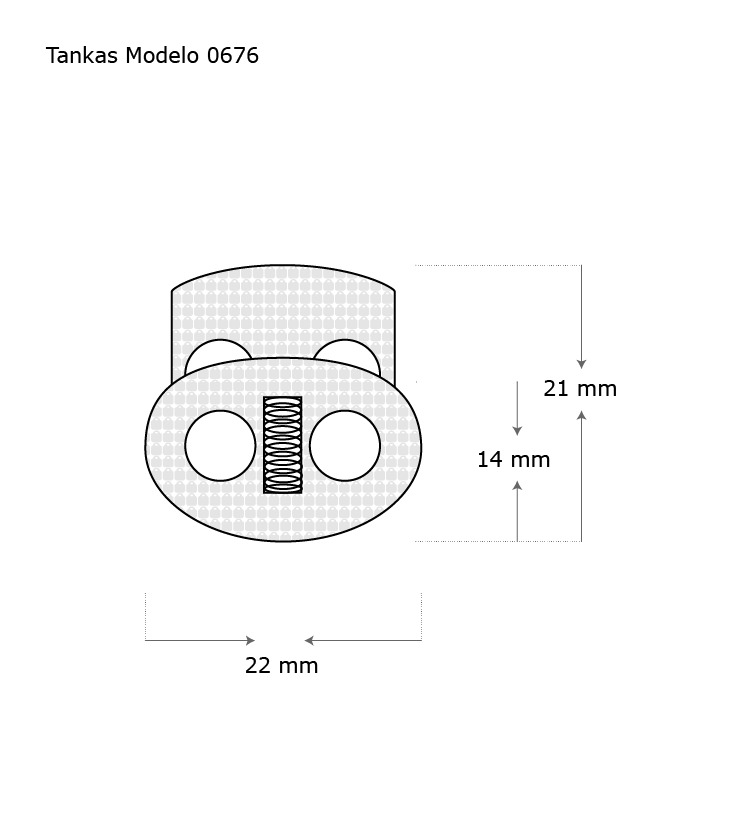 Tankas Modelo 0676

21 mm

14 mm

22 mm